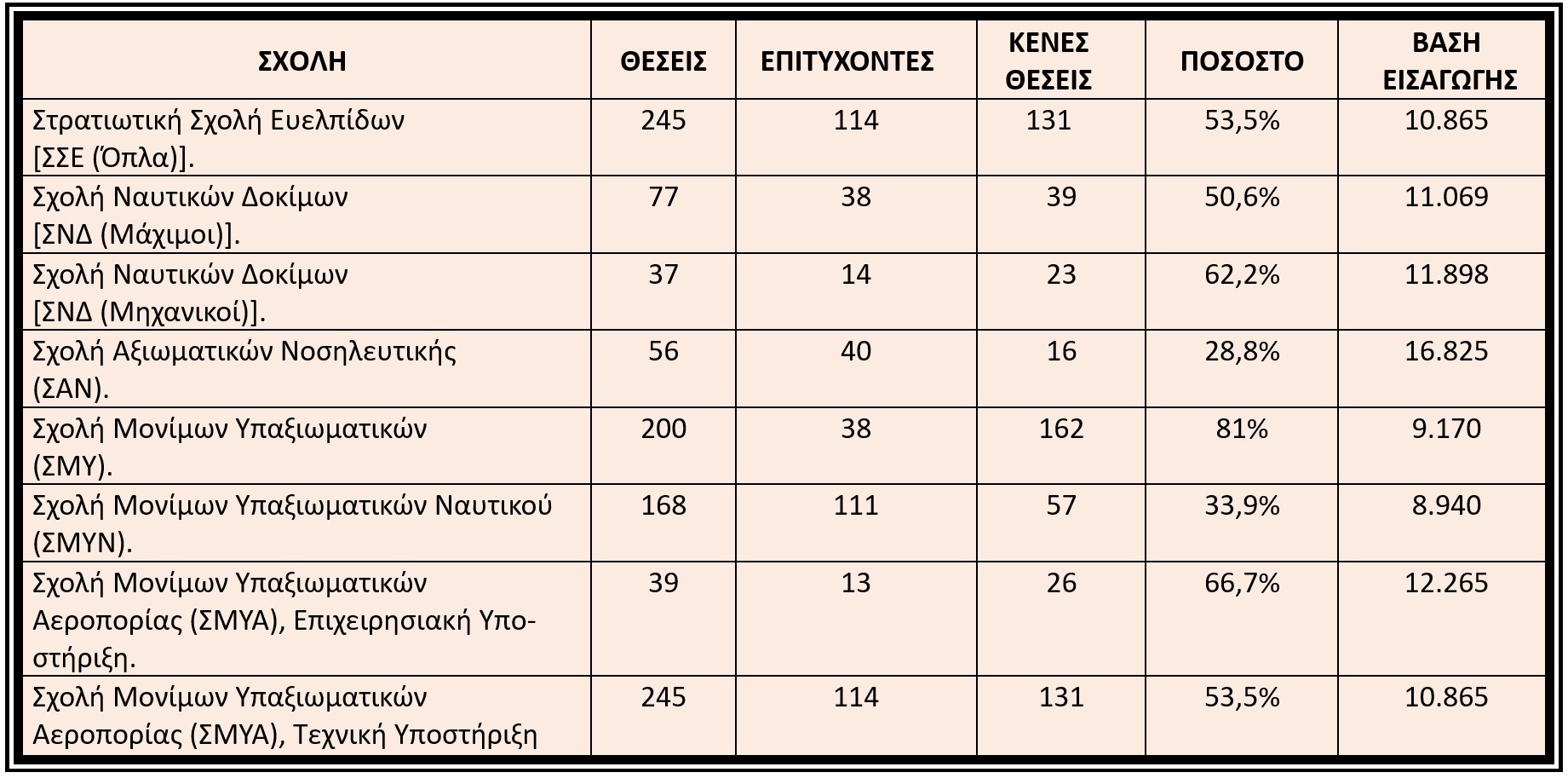 | ΣΧΟΛΗ | ΘΕΣΕΙΣ | ΕΠΙΤΥΧΟΝΤΕΣ | ΚΕΝΕΣ ΘΕΣΕΙΣ | ΠΟΣΟΣΤΟ | ΒΑΣΗ ΕΙΣΑΓΩΓΗΣ |
|---|---|---|---|---|---|
| Στρατιωτική Σχολή Ευελπίδων [ΣΣΕ (Όπλα)]. | 245 | 114 | 131 | 53,5% | 10.865 |
| Σχολή Ναυτικών Δοκίμων [ΣΝΔ (Μάχιμοι)]. | 77 | 38 | 39 | 50,6% | 11.069 |
| Σχολή Ναυτικών Δοκίμων [ΣΝΔ (Μηχανικοί)]. | 37 | 14 | 23 | 62,2% | 11.898 |
| Σχολή Αξιωματικών Νοσηλευτικής (ΣΑΝ). | 56 | 40 | 16 | 28,8% | 16.825 |
| Σχολή Μονίμων Υπαξιωματικών (ΣΜΥ). | 200 | 38 | 162 | 81% | 9.170 |
| Σχολή Μονίμων Υπαξιωματικών Ναυτικού (ΣΜΥΝ). | 168 | 111 | 57 | 33,9% | 8.940 |
| Σχολή Μονίμων Υπαξιωματικών Αεροπορίας (ΣΜΥΑ), Επιχειρησιακή Υποστήριξη. | 39 | 13 | 26 | 66,7% | 12.265 |
| Σχολή Μονίμων Υπαξιωματικών Αεροπορίας (ΣΜΥΑ), Τεχνική Υποστήριξη | 245 | 114 | 131 | 53,5% | 10.865 |